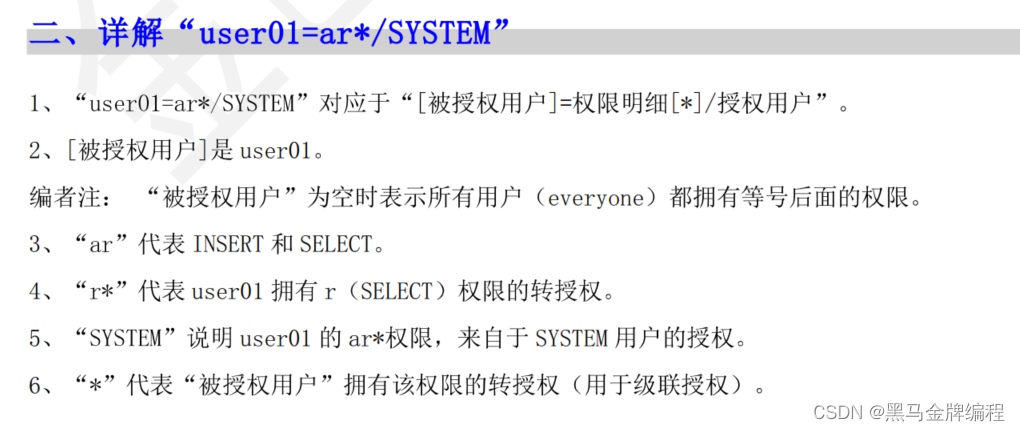 二、详解“user01=ar*/SYSTEM”

1、“user01=ar*/SYSTEM”对应于“[被授权用户]=权限明细[*]/授权用户”。

2、[被授权用户]是user01。

编者注：“被授权用户”为空时表示所有用户（everyone）都拥有等号后面的权限。

3、“ar”代表INSERT和SELECT。

4、“r*”代表user01拥有r（SELECT）权限的转授权。

5、“SYSTEM”说明user01的ar*权限，来自于SYSTEM用户的授权。

6、“*”代表“被授权用户”拥有该权限的转授权（用于级联授权）。

CSDN @黑马金牌编程